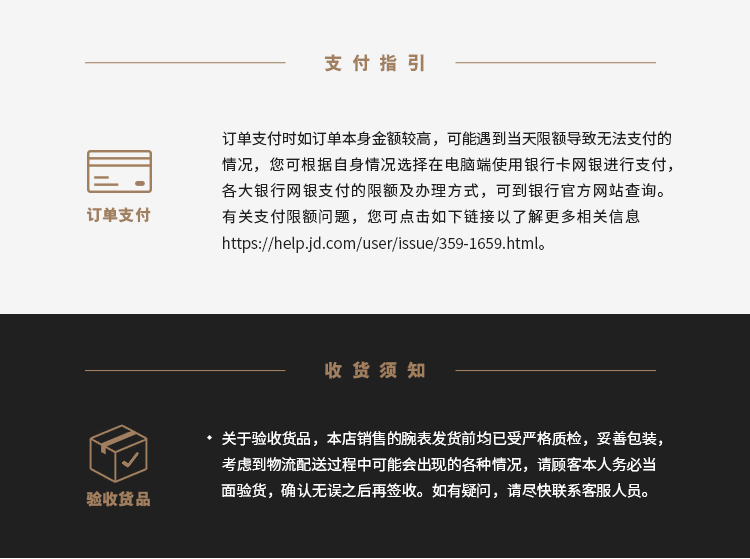 支付指引

订单支付

订单支付时如订单本身金额较高，可能遇到当天限额导致无法支付的情况，您可根据自身情况选择在电脑端使用银行卡网银进行支付，各大银行网银支付的限额及办理方式，可到银行官方网站查询。有关支付限额问题，您可点击如下链接以了解更多相关信息https://help.jd.com/user/issue/359-1659.html。

收货须知

验收货品

• 关于验收货品，本店销售的腕表发货前均已受严格质检，妥善包装，考虑到物流配送过程中可能会出现的各种情况，请顾客本人务必当面验货，确认无误之后再签收。如有疑问，请尽快联系客服人员。